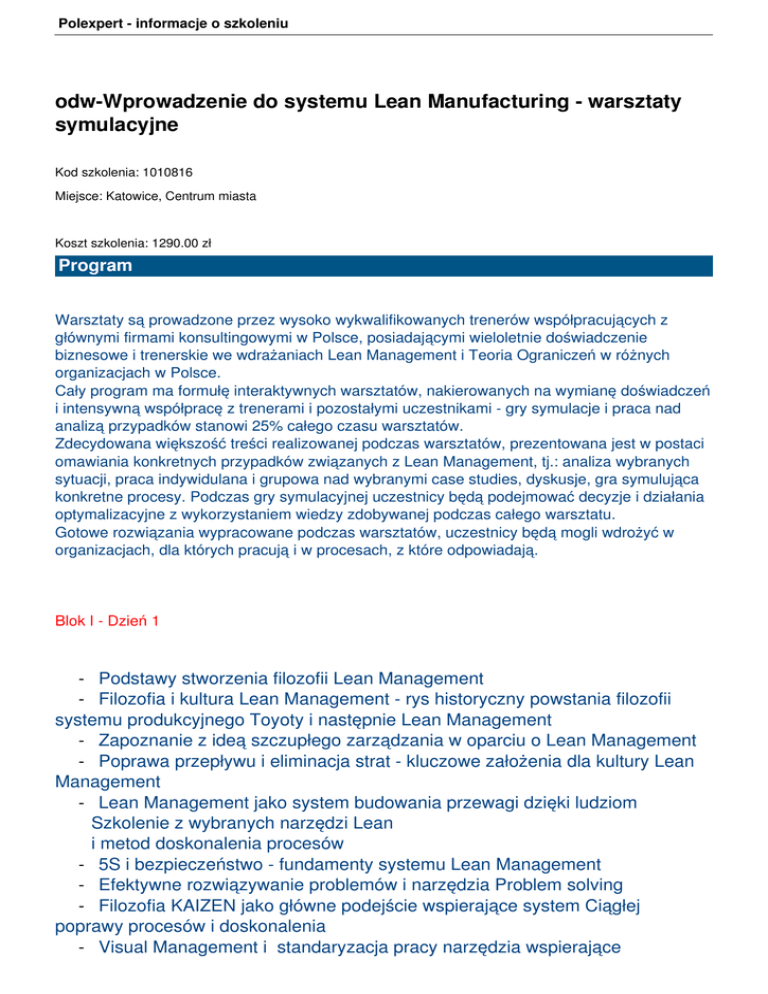 Polexpert - informacje o szkoleniu

odw-Wprowadzenie do systemu Lean Manufacturing - warsztaty symulacyjne

Kod szkolenia: 1010816

Miejsce: Katowice, Centrum miasta

Koszt szkolenia: 1290.00 zł

Program

Warsztaty są prowadzone przez wysoko wykwalifikowanych trenerów współpracujących z głównymi firmami konsultingowymi w Polsce, posiadającymi wieloletnie doświadczenie biznesowe i trenerskie we wdrażaniach Lean Management i Teoria Ograniczeń w różnych organizacjach w Polsce.
Cały program ma formułę interaktywnych warsztatów, nakierowanych na wymianę doświadczeń i intensywną współpracę z trenerami i pozostałymi uczestnikami - gry symulacje i praca nad analizą przypadków stanowi 25% całego czasu warsztatów.
Zdecydowana większość treści realizowanej podczas warsztatów, prezentowana jest w postaci omawiania konkretnych przypadków związanych z Lean Management, tj.: analiza wybranych sytuacji, praca indywidulana i grupowa nad wybranymi case studies, dyskusje, gra symulująca konkretne procesy. Podczas gry symulacyjnej uczestnicy będą podejmować decyzje i działania optymalizacyjne z wykorzystaniem wiedzy zdobywanej podczas całego warsztatu.
Gotowe rozwiązania wypracowane podczas warsztatów, uczestnicy będą mogli wdrożyć w organizacjach, dla których pracują i w procesach, z które odpowiadają.

Blok I - Dzień 1

- Podstawy stworzenia filozofii Lean Management
- Filozofia i kultura Lean Management - rys historyczny powstania filozofii systemu produkcyjnego Toyoty i następnie Lean Management
- Zapoznanie z ideą szczupłego zarządzania w oparciu o Lean Management
- Poprawa przepływu i eliminacja strat - kluczowe założenia dla kultury Lean Management
- Lean Management jako system budowania przewagi dzięki ludziom
Szkolenie z wybranych narzędzi Lean
i metod doskonalenia procesów
- 5S i bezpieczeństwo - fundamenty systemu Lean Management
- Efektywne rozwiązywanie problemów i narzędzia Problem solving
- Filozofia KAIZEN jako główne podejście wspierające system Ciągłej poprawy procesów i doskonalenia
- Visual Management i standaryzacja pracy narzędzia wspierające